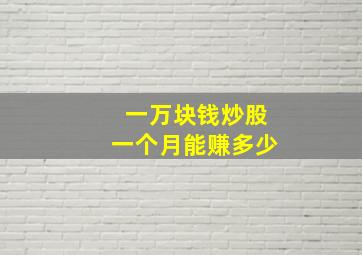 一万块钱炒股
一个月能赚多少